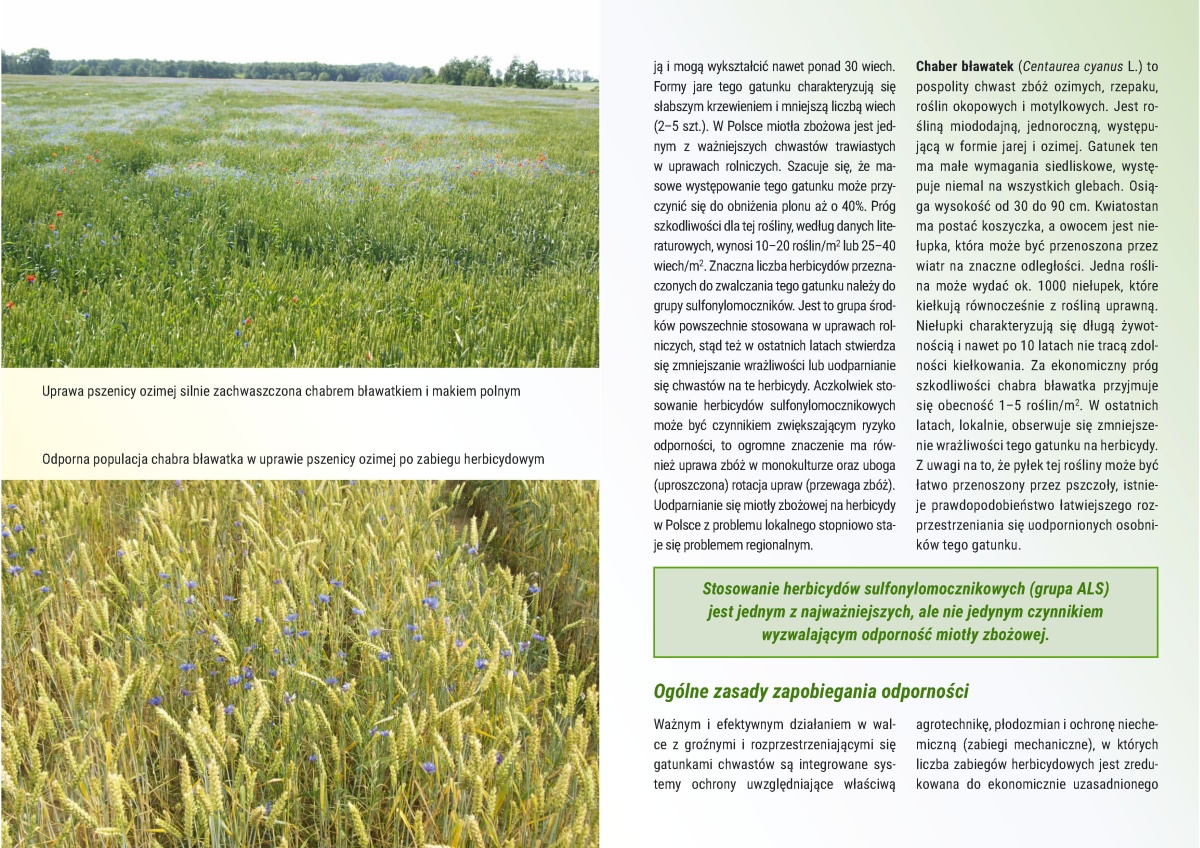 Uprawa pszenicy ozimej silnie zachwaszczona chabrem bławatkiem i makiem polnym

Odporna populacja chabra bławatka w uprawie pszenicy ozimej po zabiegu herbicydowym

ją i mogą wykształcić nawet ponad 30 wiech. Formy jare tego gatunku charakteryzują się słabszym krzewieniem i mniejszą liczbą wiech (2–5 szt.). W Polsce miotła zbożowa jest jednym z ważniejszych chwastów trawiastych w uprawach rolniczych. Szacuje się, że masowe występowanie tego gatunku może przyczynić się do obniżenia plonu aż o 40%. Próg szkodliwości dla tej rośliny, według danych literaturowych, wynosi 10–20 roślin/m$^2$ lub 25–40 wiech/m$^2$. Znaczna liczba herbicydów przeznaczonych do zwalczania tego gatunku należy do grupy sulfonylomoczników. Jest to grupa środków powszechnie stosowana w uprawach rolniczych, stąd też w ostatnich latach stwierdza się zmniejszanie wrażliwości lub uodparnianie się chwastów na te herbicydy. Aczkolwiek stosowanie herbicydów sulfonylomocznikowych może być czynnikiem zwiększającym ryzyko odporności, to ogromne znaczenie ma również uprawa zbóż w monokulturze oraz uboga (uproszczona) rotacja upraw (przewaga zbóż). Uodparnianie się miotły zbożowej na herbicydy w Polsce z problemu lokalnego stopniowo staje się problemem regionalnym.

Chaber bławatek (Centaurea cyanus L.) to pospolity chwast zbóż ozimych, rzepaku, roślin okopowych i motylkowych. Jest rośliną miododajną, jednoroczną, występującą w formie jarej i ozimej. Gatunek ten ma małe wymagania siedliskowe, występuje niemal na wszystkich glebach. Osiąga wysokość od 30 do 90 cm. Kwiatostan ma postać koszyczka, a owocem jest niełupka, która może być przenoszona przez wiatr na znaczne odległości. Jedna roślina może wydać ok. 1000 niełupek, które kiełkują równocześnie z rośliną uprawną. Niełupki charakteryzują się długą żywotnością i nawet po 10 latach nie tracą zdolności kiełkowania. Za ekonomiczny próg szkodliwości chabra bławatka przyjmuje się obecność 1–5 roślin/m$^2$. W ostatnich latach, lokalnie, obserwuje się zmniejszenie wrażliwości tego gatunku na herbicydy. Z uwagi na to, że pyłek tej rośliny może być łatwo przenoszony przez pszczoły, istnieje prawdopodobieństwo łatwiejszego rozprzestrzeniania się uodpornionych osobników tego gatunku.

Stosowanie herbicydów sulfonylomocznikowych (grupa ALS) jest jednym z najważniejszych, ale nie jedynym czynnikiem wyzwalającym odporność miotły zbożowej.

Ogólne zasady zapobiegania odporności

Ważnym i efektywnym działaniem w walce z groźnymi i rozprzestrzeniającymi się gatunkami chwastów są integrowane systemy ochrony uwzględniające właściwą agrotechnikę, płodozmian i ochronę niechemiczną (zabiegi mechaniczne), w których liczba zabiegów herbicydowych jest zredukowana do ekonomicznie uzasadnionego